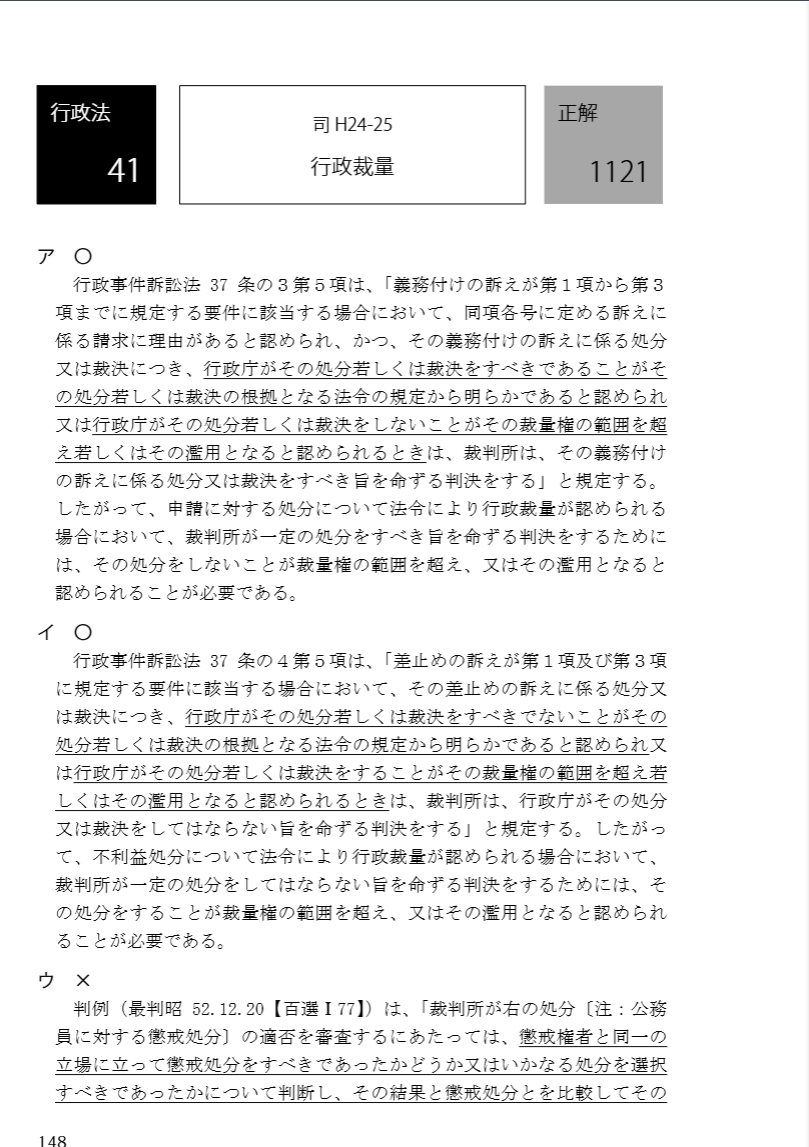 行政法

41

司 H24-25

行政裁量

正解

1121

ア ○

行政事件訴訟法 37 条の３第５項は、「義務付けの訴えが第１項から第３項までに規定する要件に該当する場合において、同項各号に定める訴えに係る請求に理由があると認められ、かつ、その義務付けの訴えに係る処分又は裁決につき、行政庁がその処分若しくは裁決をすべきであることがその処分若しくは裁決の根拠となる法令の規定から明らかであると認められ又は行政庁がその処分若しくは裁決をしないことがその裁量権の範囲を超え若しくはその濫用となると認められるときは、裁判所は、その義務付けの訴えに係る処分又は裁決をすべき旨を命ずる判決をする」と規定する。したがって、申請に対する処分について法令により行政裁量が認められる場合において、裁判所が一定の処分をすべき旨を命ずる判決をするためには、その処分をしないことが裁量権の範囲を超え、又はその濫用となると認められることが必要である。

イ ○

行政事件訴訟法 37 条の４第５項は、「差止めの訴えが第１項及び第３項に規定する要件に該当する場合において、その差止めの訴えに係る処分又は裁決につき、行政庁がその処分若しくは裁決をすべきでないことがその処分若しくは裁決の根拠となる法令の規定から明らかであると認められ又は行政庁がその処分若しくは裁決をすることがその裁量権の範囲を超え若しくはその濫用となると認められるときは、裁判所は、行政庁がその処分又は裁決をしてはならない旨を命ずる判決をする」と規定する。したがって、不利益処分について法令により行政裁量が認められる場合において、裁判所が一定の処分をしてはならない旨を命ずる判決をするためには、その処分をすることが裁量権の範囲を超え、又はその濫用となると認められることが必要である。

ウ ×

判例（最判昭 52.12.20【百選Ⅰ77】）は、「裁判所が右の処分〔注：公務員に対する懲戒処分〕の適否を審査するにあたっては、懲戒権者と同一の立場に立って懲戒処分をすべきであったかどうか又はいかなる処分を選択すべきであったかについて判断し、その結果と懲戒処分とを比較してその

148